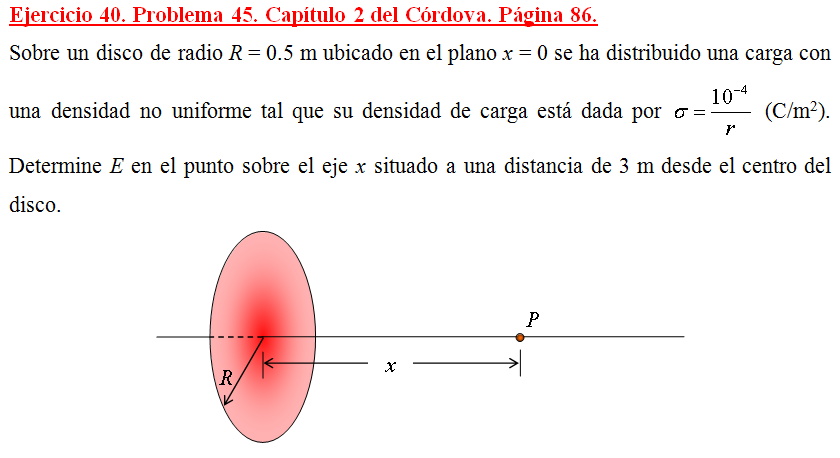 Ejercicio 40. Problema 45. Capítulo 2 del Córdova. Página 86.

Sobre un disco de radio $R = 0.5$ m ubicado en el plano $x = 0$ se ha distribuido una carga con una densidad no uniforme tal que su densidad de carga está dada por $\sigma = \frac{10^{-4}}{r}$ (C/m$^2$). Determine $E$ en el punto sobre el eje $x$ situado a una distancia de 3 m desde el centro del disco.

$P$
$R$
$x$